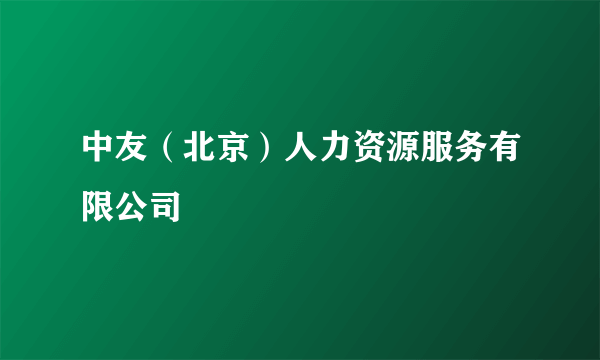 中友（北京）人力资源服务有限公司